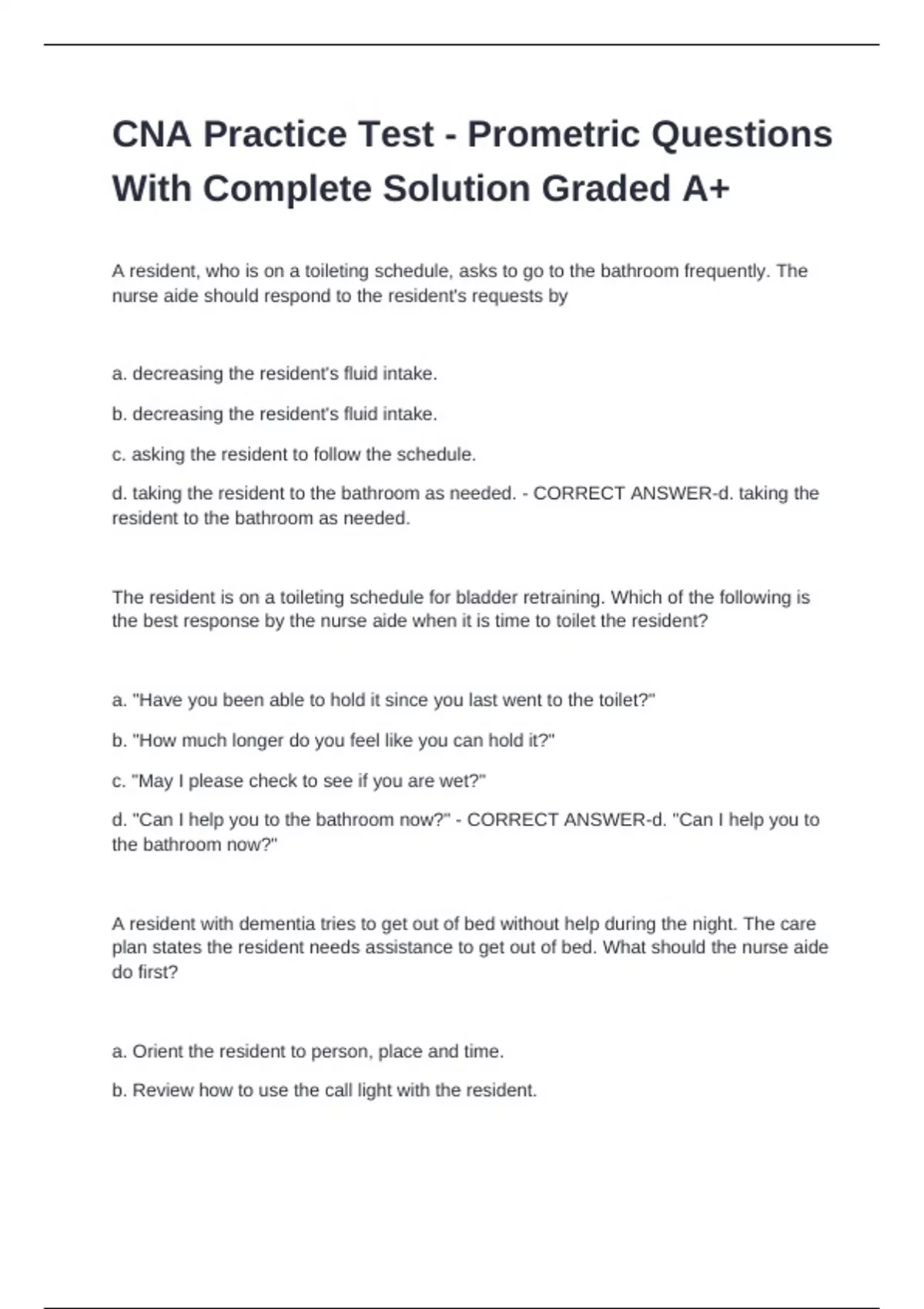 CNA Practice Test - Prometric Questions With Complete Solution Graded A+

A resident, who is on a toileting schedule, asks to go to the bathroom frequently. The nurse aide should respond to the resident's requests by

a. decreasing the resident's fluid intake.

b. decreasing the resident's fluid intake.

c. asking the resident to follow the schedule.

d. taking the resident to the bathroom as needed. - CORRECT ANSWER-d. taking the resident to the bathroom as needed.

The resident is on a toileting schedule for bladder retraining. Which of the following is the best response by the nurse aide when it is time to toilet the resident?

a. "Have you been able to hold it since you last went to the toilet?"

b. "How much longer do you feel like you can hold it?"

c. "May I please check to see if you are wet?"

d. "Can I help you to the bathroom now?" - CORRECT ANSWER-d. "Can I help you to the bathroom now?"

A resident with dementia tries to get out of bed without help during the night. The care plan states the resident needs assistance to get out of bed. What should the nurse aide do first?

a. Orient the resident to person, place and time.

b. Review how to use the call light with the resident.